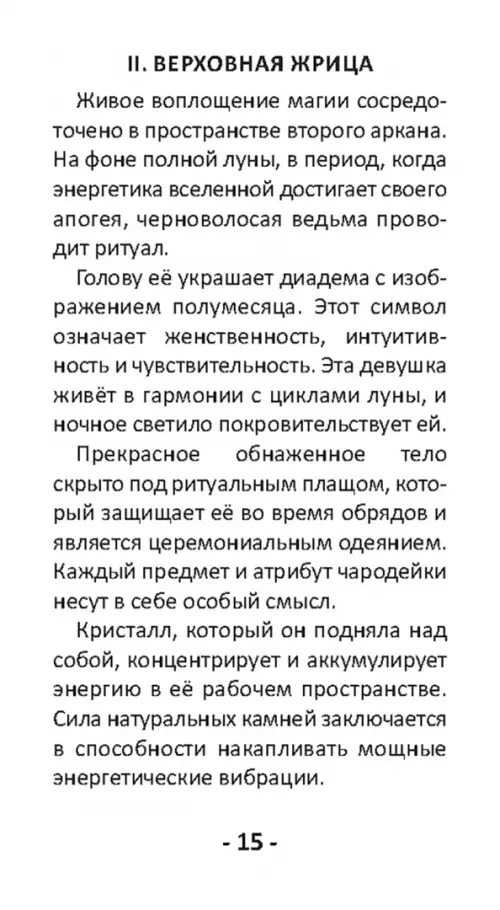 II. ВЕРХОВНАЯ ЖРИЦА

Живое воплощение магии сосредоточено в пространстве второго аркана. На фоне полной луны, в период, когда энергетика вселенной достигает своего апогея, черноволосая ведьма проводит ритуал.

Голову её украшает диадема с изображением полумесяца. Этот символ означает женственность, интуитивность и чувствительность. Эта девушка живёт в гармонии с циклами луны, и ночное светило покровительствует ей.

Прекрасное обнаженное тело скрыто под ритуальным плащом, который защищает её во время обрядов и является церемониальным одеянием. Каждый предмет и атрибут чародейки несут в себе особый смысл.

Кристалл, который он подняла над собой, концентрирует и аккумулирует энергию в её рабочем пространстве. Сила натуральных камней заключается в способности накапливать мощные энергетические вибрации.

- 15 -